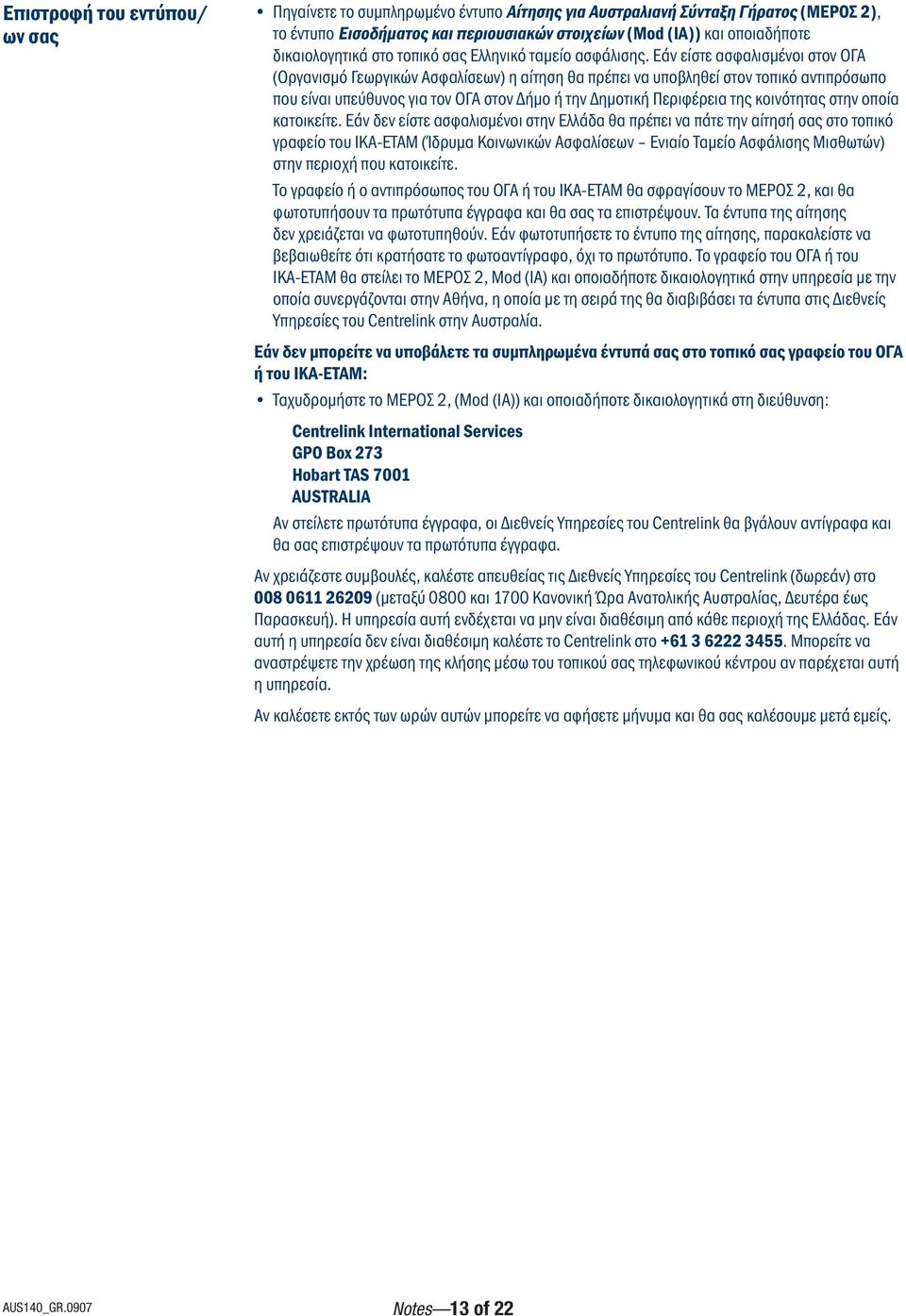 Επιστροφή του εντύπου/ων σας

• Πηγαίνετε το συμπληρωμένο έντυπο Αίτησης για Αυστραλιανή Σύνταξη Γήρατος (ΜΕΡΟΣ 2), το έντυπο Εισοδήματος και περιουσιακών στοιχείων (Mod (IA)) και οποιαδήποτε δικαιολογητικά στο τοπικό σας Ελληνικό ταμείο ασφάλισης. Εάν είστε ασφαλισμένοι στον ΟΓΑ (Οργανισμό Γεωργικών Ασφαλίσεων) η αίτηση θα πρέπει να υποβληθεί στον τοπικό αντιπρόσωπο που είναι υπεύθυνος για τον ΟΓΑ στον Δήμο ή την Δημοτική Περιφέρεια της κοινότητας στην οποία κατοικείτε. Εάν δεν είστε ασφαλισμένοι στην Ελλάδα θα πρέπει να πάτε την αίτησή σας στο τοπικό γραφείο του ΙΚΑ-ΕΤΑΜ (Ίδρυμα Κοινωνικών Ασφαλίσεων – Ενιαίο Ταμείο Ασφάλισης Μισθωτών) στην περιοχή που κατοικείτε.

Το γραφείο ή ο αντιπρόσωπος του ΟΓΑ ή του ΙΚΑ-ΕΤΑΜ θα σφραγίσουν το ΜΕΡΟΣ 2, και θα φωτοτυπήσουν τα πρωτότυπα έγγραφα και θα σας τα επιστρέψουν. Τα έντυπα της αίτησης δεν χρειάζεται να φωτοτυπηθούν. Εάν φωτοτυπήσετε το έντυπο της αίτησης, παρακαλείστε να βεβαιωθείτε ότι κρατήσατε το φωτοαντίγραφο, όχι το πρωτότυπο. Το γραφείο του ΟΓΑ ή του ΙΚΑ-ΕΤΑΜ θα στείλει το ΜΕΡΟΣ 2, Mod (IA) και οποιαδήποτε δικαιολογητικά στην υπηρεσία με την οποία συνεργάζονται στην Αθήνα, η οποία με τη σειρά της θα διαβιβάσει τα έντυπα στις Διεθνείς Υπηρεσίες του Centrelink στην Αυστραλία.

Εάν δεν μπορείτε να υποβάλετε τα συμπληρωμένα έντυπά σας στο τοπικό σας γραφείο του ΟΓΑ ή του ΙΚΑ-ΕΤΑΜ:

• Ταχυδρομήστε το ΜΕΡΟΣ 2, (Mod (IA)) και οποιαδήποτε δικαιολογητικά στη διεύθυνση:

Centrelink International Services
GPO Box 273
Hobart TAS 7001
AUSTRALIA

Αν στείλετε πρωτότυπα έγγραφα, οι Διεθνείς Υπηρεσίες του Centrelink θα βγάλουν αντίγραφα και θα σας επιστρέψουν τα πρωτότυπα έγγραφα.

Αν χρειάζεστε συμβουλές, καλέστε απευθείας τις Διεθνείς Υπηρεσίες του Centrelink (δωρεάν) στο 008 0611 26209 (μεταξύ 0800 και 1700 Κανονική Ώρα Ανατολικής Αυστραλίας, Δευτέρα έως Παρασκευή). Η υπηρεσία αυτή ενδέχεται να μην είναι διαθέσιμη από κάθε περιοχή της Ελλάδας. Εάν αυτή η υπηρεσία δεν είναι διαθέσιμη καλέστε το Centrelink στο +61 3 6222 3455. Μπορείτε να αναστρέψετε την χρέωση της κλήσης μέσω του τοπικού σας τηλεφωνικού κέντρου αν παρέχεται αυτή η υπηρεσία.

Αν καλέσετε εκτός των ωρών αυτών μπορείτε να αφήσετε μήνυμα και θα σας καλέσουμε μετά εμείς.

AUS140_GR.0907

Notes—13 of 22